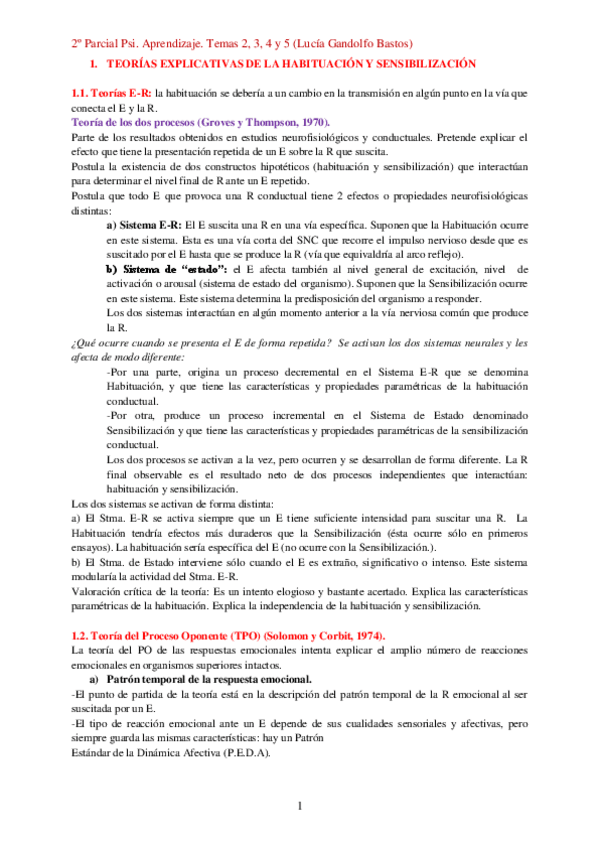 2º Parcial Psi. Aprendizaje. Temas 2, 3, 4 y 5 (Lucía Gandolfo Bastos)

1. TEORÍAS EXPLICATIVAS DE LA HABITUACIÓN Y SENSIBILIZACIÓN

1.1. Teorías E-R: la habituación se debería a un cambio en la transmisión en algún punto en la vía que conecta el E y la R.

Teoría de los dos procesos (Groves y Thompson, 1970).

Parte de los resultados obtenidos en estudios neurofisiológicos y conductuales. Pretende explicar el efecto que tiene la presentación repetida de un E sobre la R que suscita.

Postula la existencia de dos constructos hipotéticos (habituación y sensibilización) que interactúan para determinar el nivel final de R ante un E repetido.

Postula que todo E que provoca una R conductual tiene 2 efectos o propiedades neurofisiológicas distintas:

a) Sistema E-R: El E suscita una R en una vía específica. Suponen que la Habituación ocurre en este sistema. Esta es una vía corta del SNC que recorre el impulso nervioso desde que es suscitado por el E hasta que se produce la R (vía que equivaldría al arco reflejo).

b) Sistema de "estado": el E afecta también al nivel general de excitación, nivel de activación o arousal (sistema de estado del organismo). Suponen que la Sensibilización ocurre en este sistema. Este sistema determina la predisposición del organismo a responder.

Los dos sistemas interactúan en algún momento anterior a la vía nerviosa común que produce la R.

¿Qué ocurre cuando se presenta el E de forma repetida? Se activan los dos sistemas neurales y les afecta de modo diferente:

-Por una parte, origina un proceso decremental en el Sistema E-R que se denomina Habituación, y que tiene las características y propiedades paramétricas de la habituación conductual.

-Por otra, produce un proceso incremental en el Sistema de Estado denominado Sensibilización y que tiene las características y propiedades paramétricas de la sensibilización conductual.

Los dos procesos se activan a la vez, pero ocurren y se desarrollan de forma diferente. La R final observable es el resultado neto de dos procesos independientes que interactúan: habituación y sensibilización.

Los dos sistemas se activan de forma distinta:

a) El Stma. E-R se activa siempre que un E tiene suficiente intensidad para suscitar una R. La Habituación tendría efectos más duraderos que la Sensibilización (ésta ocurre sólo en primeros ensayos). La habituación sería específica del E (no ocurre con la Sensibilización.).

b) El Stma. de Estado interviene sólo cuando el E es extraño, significativo o intenso. Este sistema modularía la actividad del Stma. E-R.

Valoración crítica de la teoría: Es un intento elogioso y bastante acertado. Explica las características paramétricas de la habituación. Explica la independencia de la habituación y sensibilización.

1.2. Teoría del Proceso Oponente (TPO) (Solomon y Corbit, 1974).

La teoría del PO de las respuestas emocionales intenta explicar el amplio número de reacciones emocionales en organismos superiores intactos.

a) Patrón temporal de la respuesta emocional.

-El punto de partida de la teoría está en la descripción del patrón temporal de la R emocional al ser suscitada por un E.

-El tipo de reacción emocional ante un E depende de sus cualidades sensoriales y afectivas, pero siempre guarda las mismas características: hay un Patrón Estándar de la Dinámica Afectiva (P.E.D.A).

1